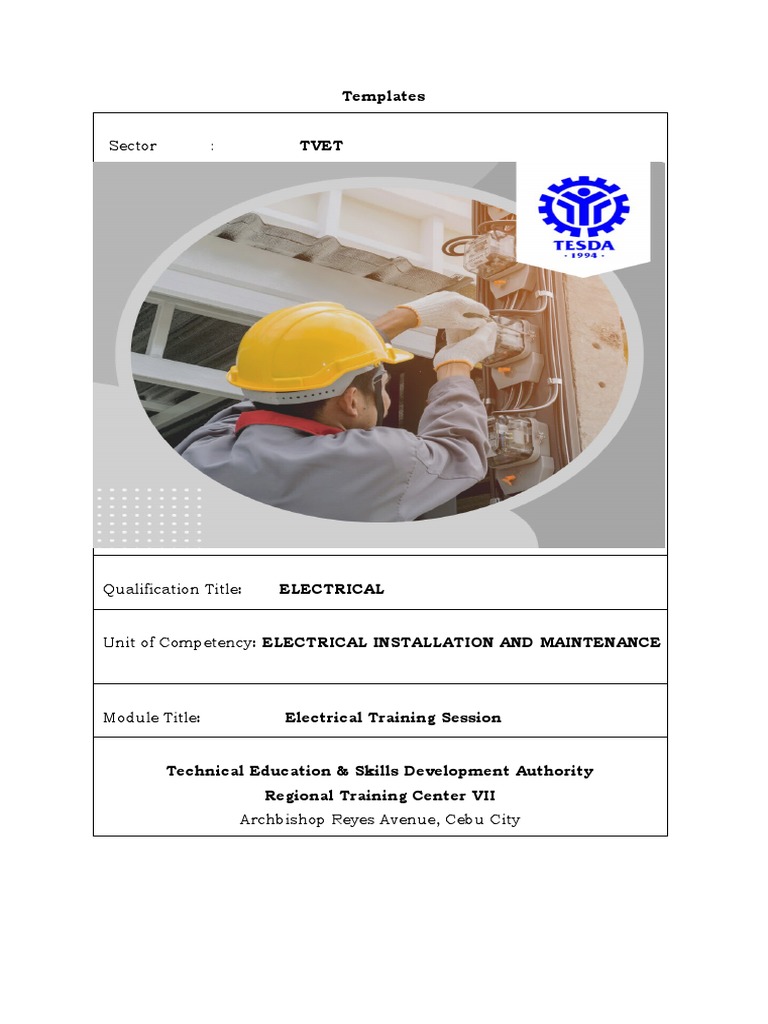 Templates

Sector : TVET

TESDA
· 1994 ·

Qualification Title: ELECTRICAL

Unit of Competency: ELECTRICAL INSTALLATION AND MAINTENANCE

Module Title: Electrical Training Session

Technical Education & Skills Development Authority
Regional Training Center VII
Archbishop Reyes Avenue, Cebu City